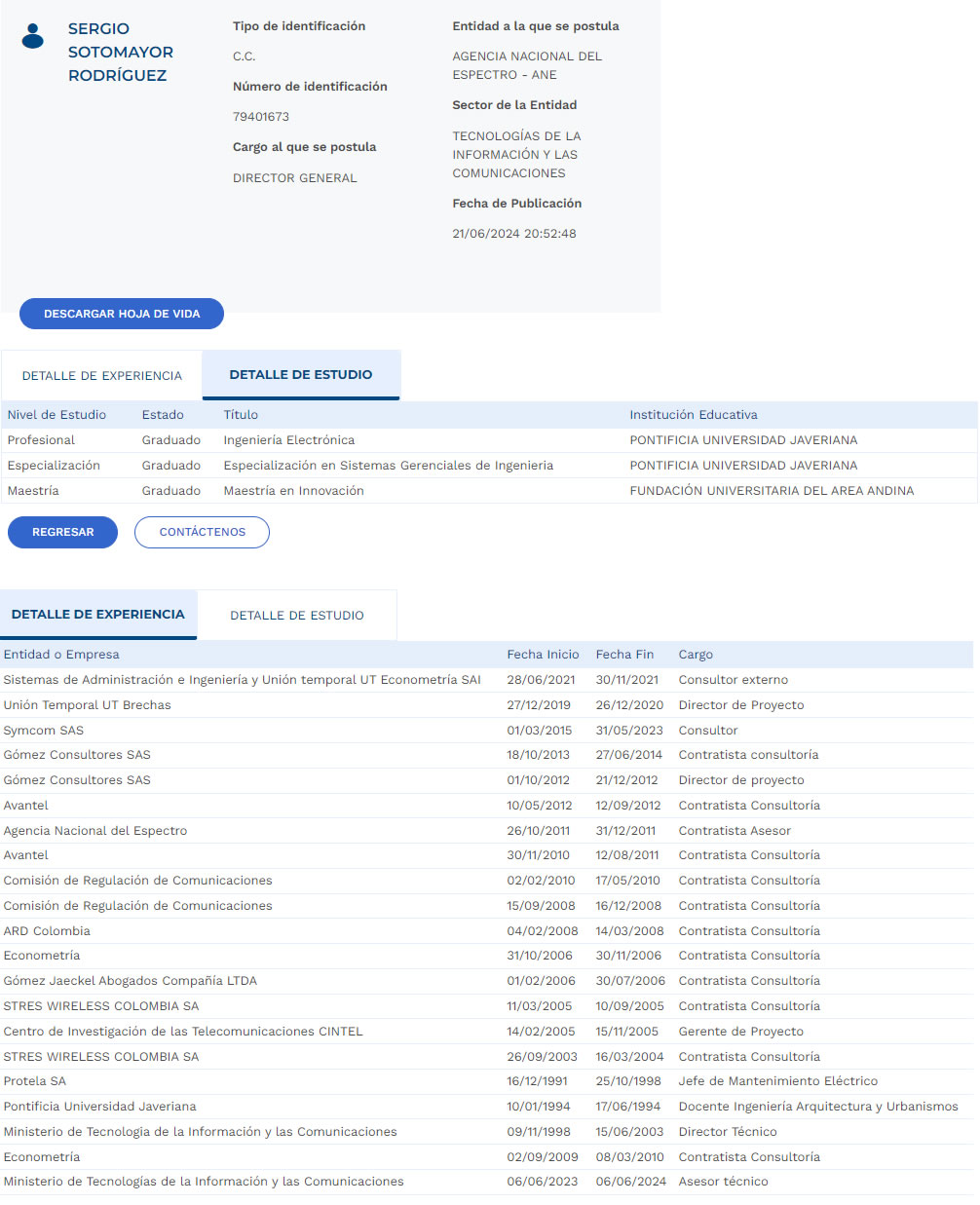 SERGIO SOTOMAYOR RODRÍGUEZ

Tipo de identificación

C.C.

Número de identificación

79401673

Cargo al que se postula

DIRECTOR GENERAL

Entidad a la que se postula

AGENCIA NACIONAL DEL ESPECTRO - ANE

Sector de la Entidad

TECNOLOGÍAS DE LA INFORMACIÓN Y LAS COMUNICACIONES

Fecha de Publicación

21/06/2024 20:52:48

DESCARGAR HOJA DE VIDA

DETALLE DE EXPERIENCIA DETALLE DE ESTUDIO

| Nivel de Estudio | Estado | Título | Institución Educativa |
|---|---|---|---|
| Profesional | Graduado | Ingeniería Electrónica | PONTIFICIA UNIVERSIDAD JAVERIANA |
| Especialización | Graduado | Especialización en Sistemas Gerenciales de Ingenieria | PONTIFICIA UNIVERSIDAD JAVERIANA |
| Maestría | Graduado | Maestría en Innovación | FUNDACIÓN UNIVERSITARIA DEL AREA ANDINA |

REGRESAR CONTÁCTENOS

DETALLE DE EXPERIENCIA DETALLE DE ESTUDIO

| Entidad o Empresa | Fecha Inicio | Fecha Fin | Cargo |
|---|---|---|---|
| Sistemas de Administración e Ingeniería y Unión temporal UT Econometría SAI | 28/06/2021 | 30/11/2021 | Consultor externo |
| Unión Temporal UT Brechas | 27/12/2019 | 26/12/2020 | Director de Proyecto |
| Symcom SAS | 01/03/2015 | 31/05/2023 | Consultor |
| Gómez Consultores SAS | 18/10/2013 | 27/06/2014 | Contratista consultoría |
| Gómez Consultores SAS | 01/10/2012 | 21/12/2012 | Director de proyecto |
| Avantel | 10/05/2012 | 12/09/2012 | Contratista Consultoría |
| Agencia Nacional del Espectro | 26/10/2011 | 31/12/2011 | Contratista Asesor |
| Avantel | 30/11/2010 | 12/08/2011 | Contratista Consultoría |
| Comisión de Regulación de Comunicaciones | 02/02/2010 | 17/05/2010 | Contratista Consultoría |
| Comisión de Regulación de Comunicaciones | 15/09/2008 | 16/12/2008 | Contratista Consultoría |
| ARD Colombia | 04/02/2008 | 14/03/2008 | Contratista Consultoría |
| Econometría | 31/10/2006 | 30/11/2006 | Contratista Consultoría |
| Gómez Jaeckel Abogados Compañía LTDA | 01/02/2006 | 30/07/2006 | Contratista Consultoría |
| STRES WIRELESS COLOMBIA SA | 11/03/2005 | 10/09/2005 | Contratista Consultoría |
| Centro de Investigación de las Telecomunicaciones CINTEL | 14/02/2005 | 15/11/2005 | Gerente de Proyecto |
| STRES WIRELESS COLOMBIA SA | 26/09/2003 | 16/03/2004 | Contratista Consultoría |
| Protela SA | 16/12/1991 | 25/10/1998 | Jefe de Mantenimiento Eléctrico |
| Pontificia Universidad Javeriana | 10/01/1994 | 17/06/1994 | Docente Ingeniería Arquitectura y Urbanismos |
| Ministerio de Tecnologia de la Información y las Comunicaciones | 09/11/1998 | 15/06/2003 | Director Técnico |
| Econometría | 02/09/2009 | 08/03/2010 | Contratista Consultoría |
| Ministerio de Tecnologías de la Información y las Comunicaciones | 06/06/2023 | 06/06/2024 | Asesor técnico |